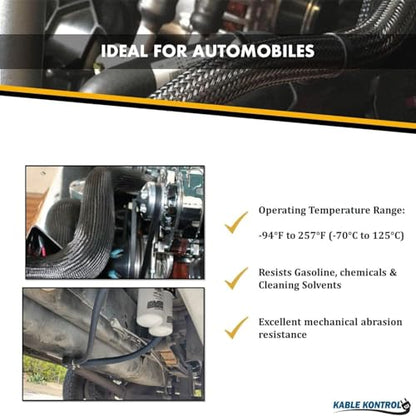 IDEAL FOR AUTOMOBILES

Operating Temperature Range:

-94°F to 257°F (-70°C to 125°C)

Resists Gasoline, chemicals & Cleaning Solvents

Excellent mechanical abrasion resistance

KABLE KONTROL